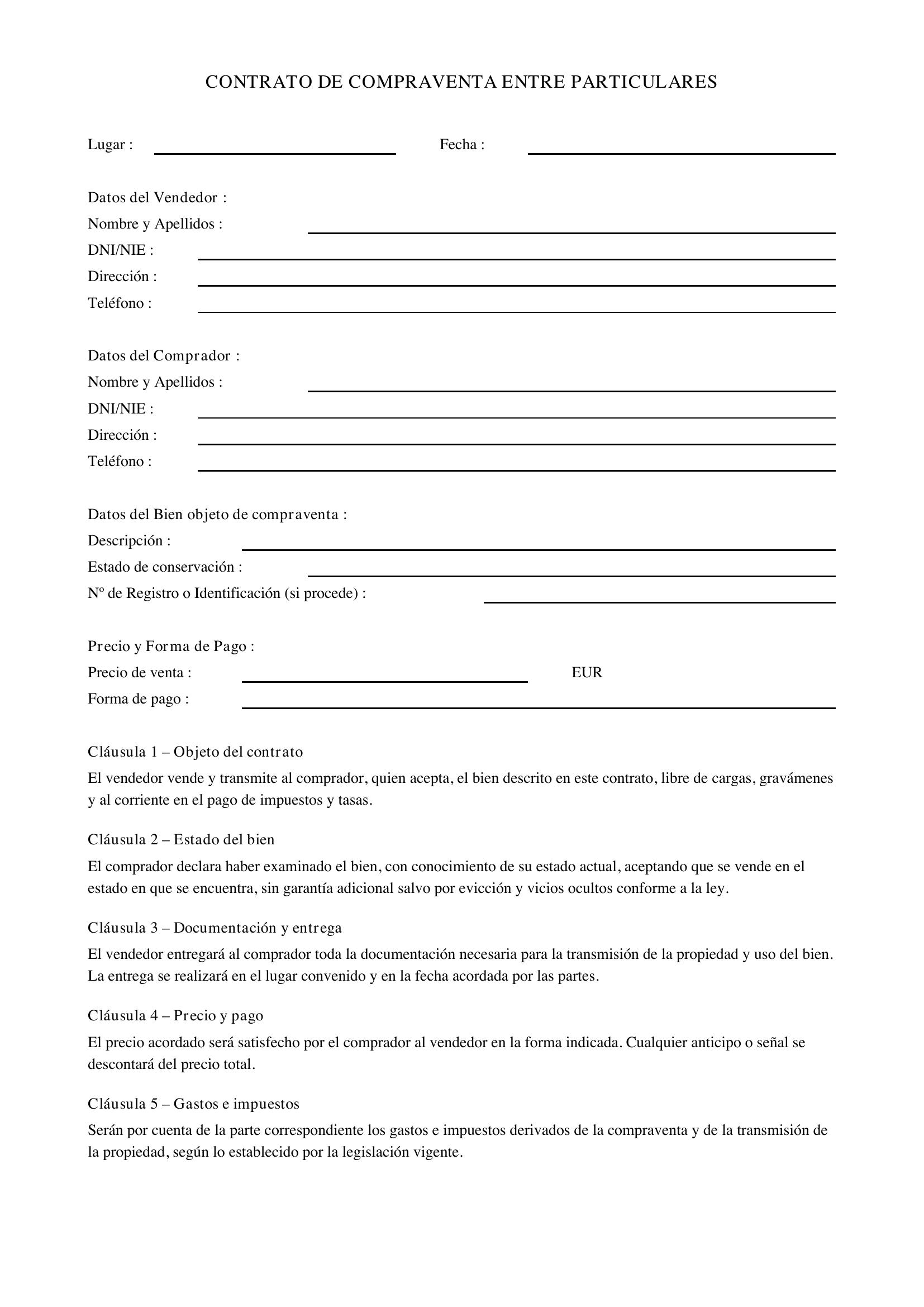 CONTRATO DE COMPRAVENTA ENTRE PARTICULARES

Lugar : ____ Fecha : ____

Datos del Vendedor :
Nombre y Apellidos : ____
DNI/NIE : ____
Dirección : ____
Teléfono : ____

Datos del Comprador :
Nombre y Apellidos : ____
DNI/NIE : ____
Dirección : ____
Teléfono : ____

Datos del Bien objeto de compraventa :
Descripción : ____
Estado de conservación : ____
Nº de Registro o Identificación (si procede) : ____

Precio y Forma de Pago :
Precio de venta : ____ EUR
Forma de pago : ____

Cláusula 1 – Objeto del contrato

El vendedor vende y transmite al comprador, quien acepta, el bien descrito en este contrato, libre de cargas, gravámenes y al corriente en el pago de impuestos y tasas.

Cláusula 2 – Estado del bien

El comprador declara haber examinado el bien, con conocimiento de su estado actual, aceptando que se vende en el estado en que se encuentra, sin garantía adicional salvo por evicción y vicios ocultos conforme a la ley.

Cláusula 3 – Documentación y entrega

El vendedor entregará al comprador toda la documentación necesaria para la transmisión de la propiedad y uso del bien. La entrega se realizará en el lugar convenido y en la fecha acordada por las partes.

Cláusula 4 – Precio y pago

El precio acordado será satisfecho por el comprador al vendedor en la forma indicada. Cualquier anticipo o señal se descontará del precio total.

Cláusula 5 – Gastos e impuestos

Serán por cuenta de la parte correspondiente los gastos e impuestos derivados de la compraventa y de la transmisión de la propiedad, según lo establecido por la legislación vigente.